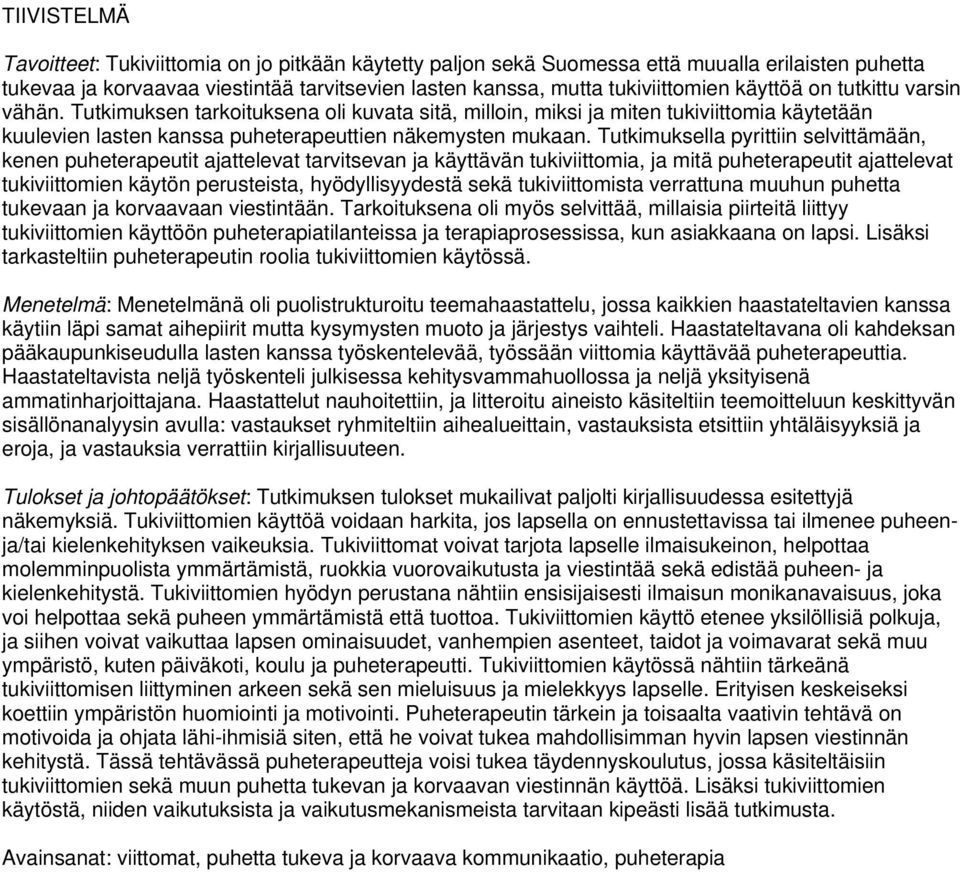 TIIVISTELMÄ

Tavoitteet: Tukiviittomia on jo pitkään käytetty paljon sekä Suomessa että muualla erilaisten puhetta tukevaa ja korvaavaa viestintää tarvitsevien lasten kanssa, mutta tukiviittomien käyttöä on tutkittu varsin vähän. Tutkimuksen tarkoituksena oli kuvata sitä, milloin, miksi ja miten tukiviittomia käytetään kuulevien lasten kanssa puheterapeuttien näkemysten mukaan. Tutkimuksella pyrittiin selvittämään, kenen puheterapeutit ajattelevat tarvitsevan ja käyttävän tukiviittomia, ja mitä puheterapeutit ajattelevat tukiviittomien käytön perusteista, hyödyllisyydestä sekä tukiviittomista verrattuna muuhun puhetta tukevaan ja korvaavaan viestintään. Tarkoituksena oli myös selvittää, millaisia piirteitä liittyy tukiviittomien käyttöön puheterapiatilanteissa ja terapiaprosessissa, kun asiakkaana on lapsi. Lisäksi tarkasteltiin puheterapeutin roolia tukiviittomien käytössä.

Menetelmä: Menetelmänä oli puolistrukturoitu teemahaastattelu, jossa kaikkien haastateltavien kanssa käytiin läpi samat aihepiirit mutta kysymysten muoto ja järjestys vaihteli. Haastateltavana oli kahdeksan pääkaupunkiseudulla lasten kanssa työskentelevää, työssään viittomia käyttävää puheterapeuttia. Haastateltavista neljä työskenteli julkisessa kehitysvammahuollossa ja neljä yksityisenä ammatinharjoittajana. Haastattelut nauhoitettiin, ja litteroitu aineisto käsiteltiin teemoitteluun keskittyvän sisällönanalyysin avulla: vastaukset ryhmiteltiin aihealueittain, vastauksista etsittiin yhtäläisyyksiä ja eroja, ja vastauksia verrattiin kirjallisuuteen.

Tulokset ja johtopäätökset: Tutkimuksen tulokset mukailivat paljolti kirjallisuudessa esitettyjä näkemyksiä. Tukiviittomien käyttöä voidaan harkita, jos lapsella on ennustettavissa tai ilmenee puheen- ja/tai kielenkehityksen vaikeuksia. Tukiviittomat voivat tarjota lapselle ilmaisukeinon, helpottaa molemminpuolista ymmärtämistä, ruokkia vuorovaikutusta ja viestintää sekä edistää puheen- ja kielenkehitystä. Tukiviittomien hyödyn perustana nähtiin ensisijaisesti ilmaisun monikanavaisuus, joka voi helpottaa sekä puheen ymmärtämistä että tuottoa. Tukiviittomien käyttö etenee yksilöllisiä polkuja, ja siihen voivat vaikuttaa lapsen ominaisuudet, vanhempien asenteet, taidot ja voimavarat sekä muu ympäristö, kuten päiväkoti, koulu ja puheterapeutti. Tukiviittomien käytössä nähtiin tärkeänä tukiviittomisen liittyminen arkeen sekä sen mieluisuus ja mielekkyys lapselle. Erityisen keskeiseksi koettiin ympäristön huomiointi ja motivointi. Puheterapeutin tärkein ja toisaalta vaativin tehtävä on motivoida ja ohjata lähi-ihmisiä siten, että he voivat tukea mahdollisimman hyvin lapsen viestinnän kehitystä. Tässä tehtävässä puheterapeutteja voisi tukea täydennyskoulutus, jossa käsiteltäisiin tukiviittomien sekä muun puhetta tukevan ja korvaavan viestinnän käyttöä. Lisäksi tukiviittomien käytöstä, niiden vaikutuksista ja vaikutusmekanismeista tarvitaan kipeästi lisää tutkimusta.

Avainsanat: viittomat, puhetta tukeva ja korvaava kommunikaatio, puheterapia